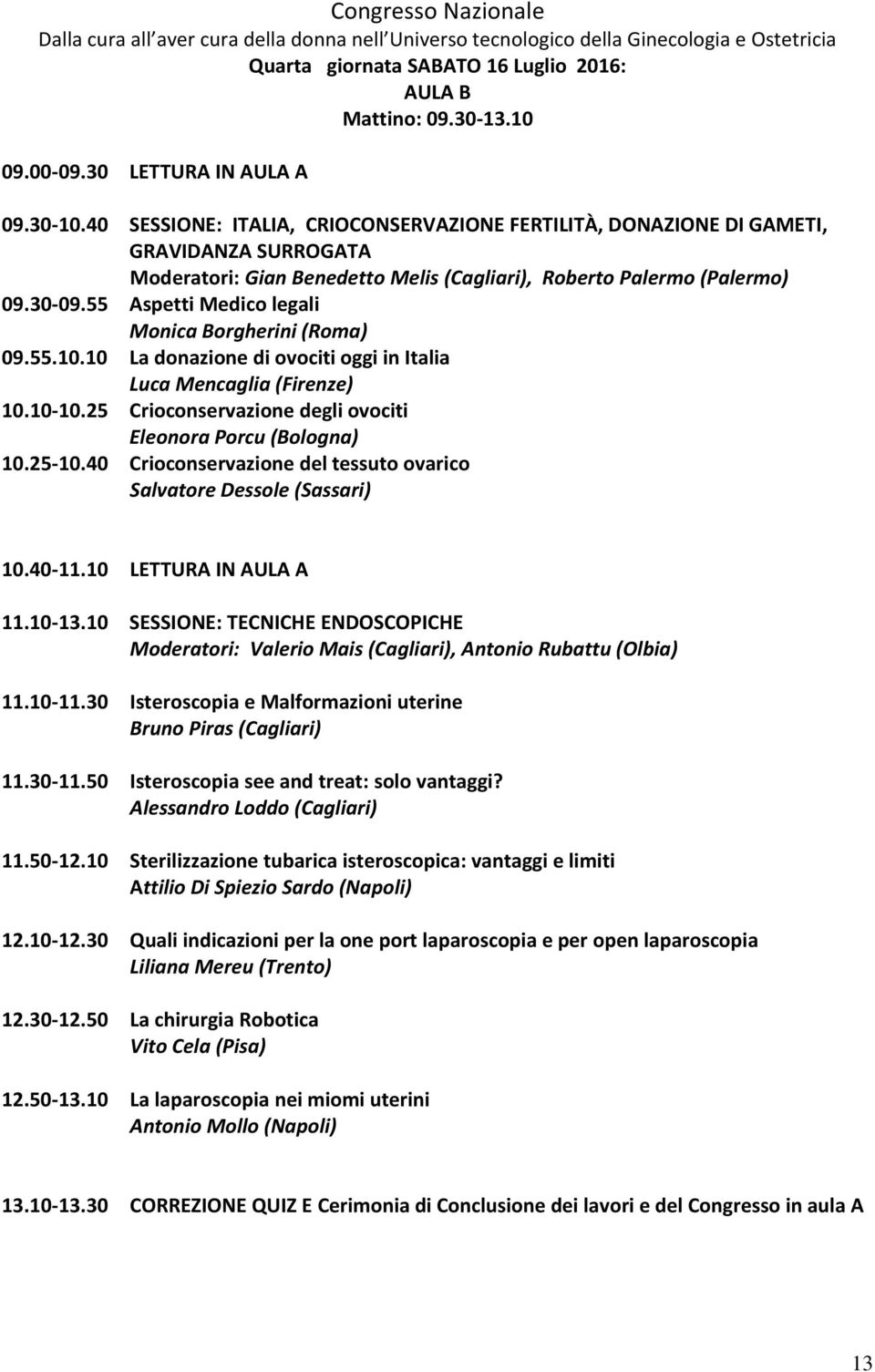 Congresso Nazionale
Dalla cura all aver cura della donna nell Universo tecnologico della Ginecologia e Ostetricia
Quarta giornata SABATO 16 Luglio 2016:
AULA B
Mattino: 09.30-13.10

09.00-09.30 LETTURA IN AULA A

09.30-10.40 SESSIONE: ITALIA, CRIOCONSERVAZIONE FERTILITÀ, DONAZIONE DI GAMETI, GRAVIDANZA SURROGATA
Moderatori: Gian Benedetto Melis (Cagliari), Roberto Palermo (Palermo)
09.30-09.55 Aspetti Medico legali
Monica Borgherini (Roma)
09.55.10.10 La donazione di ovociti oggi in Italia
Luca Mencaglia (Firenze)
10.10-10.25 Crioconservazione degli ovociti
Eleonora Porcu (Bologna)
10.25-10.40 Crioconservazione del tessuto ovarico
Salvatore Dessole (Sassari)

10.40-11.10 LETTURA IN AULA A

11.10-13.10 SESSIONE: TECNICHE ENDOSCOPICHE
Moderatori: Valerio Mais (Cagliari), Antonio Rubattu (Olbia)

11.10-11.30 Isteroscopia e Malformazioni uterine
Bruno Piras (Cagliari)

11.30-11.50 Isteroscopia see and treat: solo vantaggi?
Alessandro Loddo (Cagliari)

11.50-12.10 Sterilizzazione tubarica isteroscopica: vantaggi e limiti
Attilio Di Spiezio Sardo (Napoli)

12.10-12.30 Quali indicazioni per la one port laparoscopia e per open laparoscopia
Liliana Mereu (Trento)

12.30-12.50 La chirurgia Robotica
Vito Cela (Pisa)

12.50-13.10 La laparoscopia nei miomi uterini
Antonio Mollo (Napoli)

13.10-13.30 CORREZIONE QUIZ E Cerimonia di Conclusione dei lavori e del Congresso in aula A

13